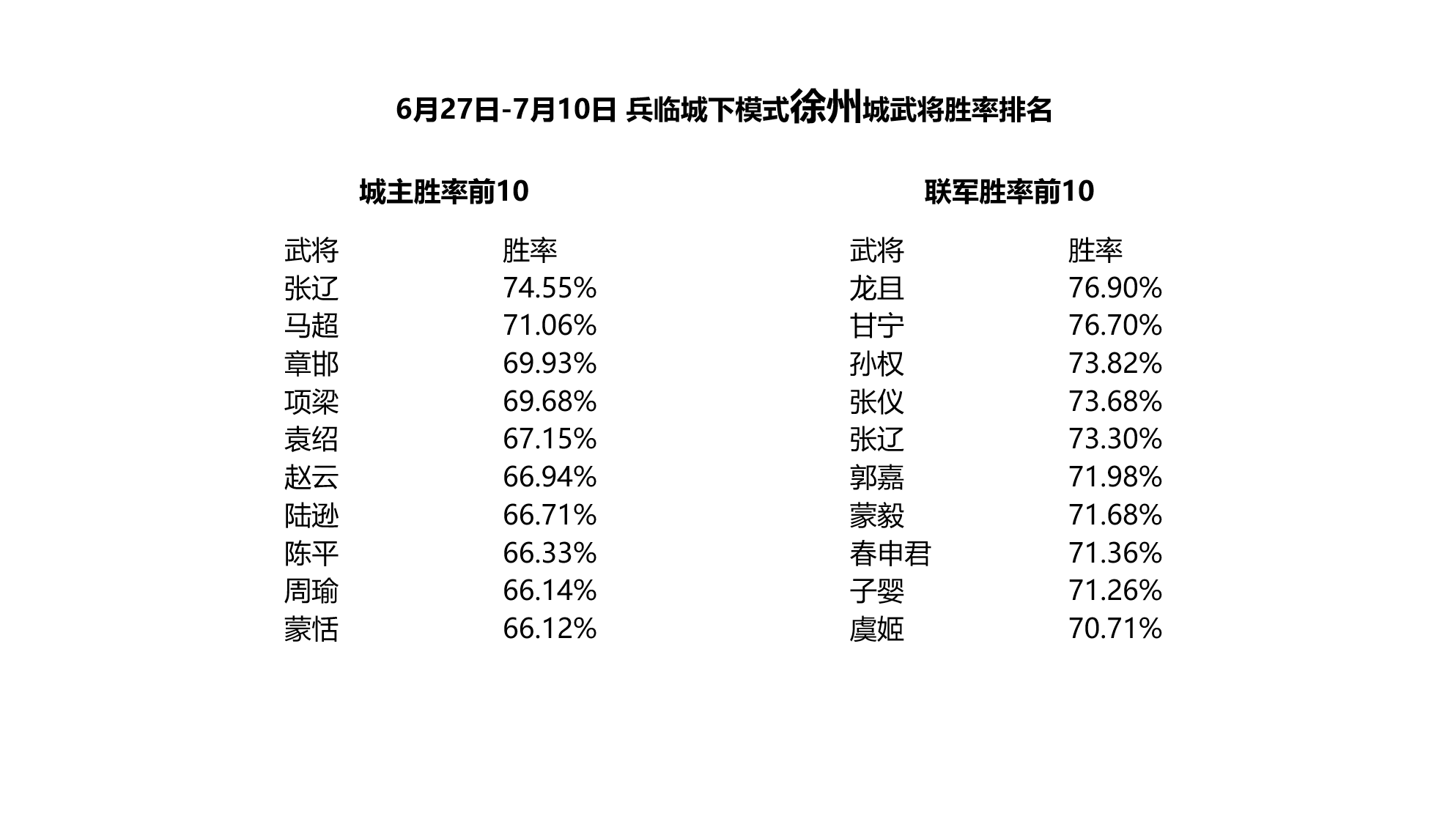 6月27日-7月10日 兵临城下模式徐州城武将胜率排名

城主胜率前10

| 武将 | 胜率 |
|---|---|
| 张辽 | 74.55% |
| 马超 | 71.06% |
| 章邯 | 69.93% |
| 项梁 | 69.68% |
| 袁绍 | 67.15% |
| 赵云 | 66.94% |
| 陆逊 | 66.71% |
| 陈平 | 66.33% |
| 周瑜 | 66.14% |
| 蒙恬 | 66.12% |

联军胜率前10

| 武将 | 胜率 |
|---|---|
| 龙且 | 76.90% |
| 甘宁 | 76.70% |
| 孙权 | 73.82% |
| 张仪 | 73.68% |
| 张辽 | 73.30% |
| 郭嘉 | 71.98% |
| 蒙毅 | 71.68% |
| 春申君 | 71.36% |
| 子婴 | 71.26% |
| 虞姬 | 70.71% |